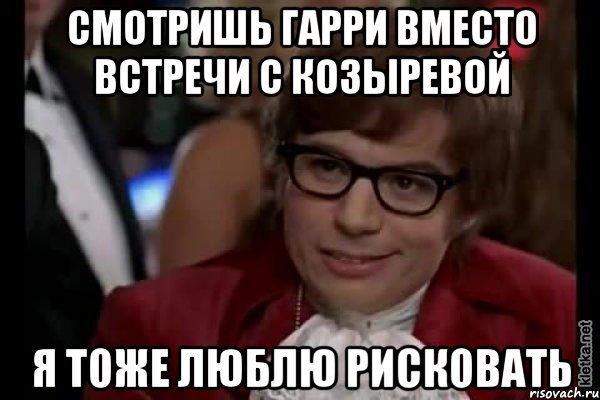 СМОТРИШЬ ГАРРИ ВМЕСТО ВСТРЕЧИ С КОЗЫРЕВОЙ

Я ТОЖЕ ЛЮБЛЮ РИСКОВАТЬ

kletka.net
risovach.ru